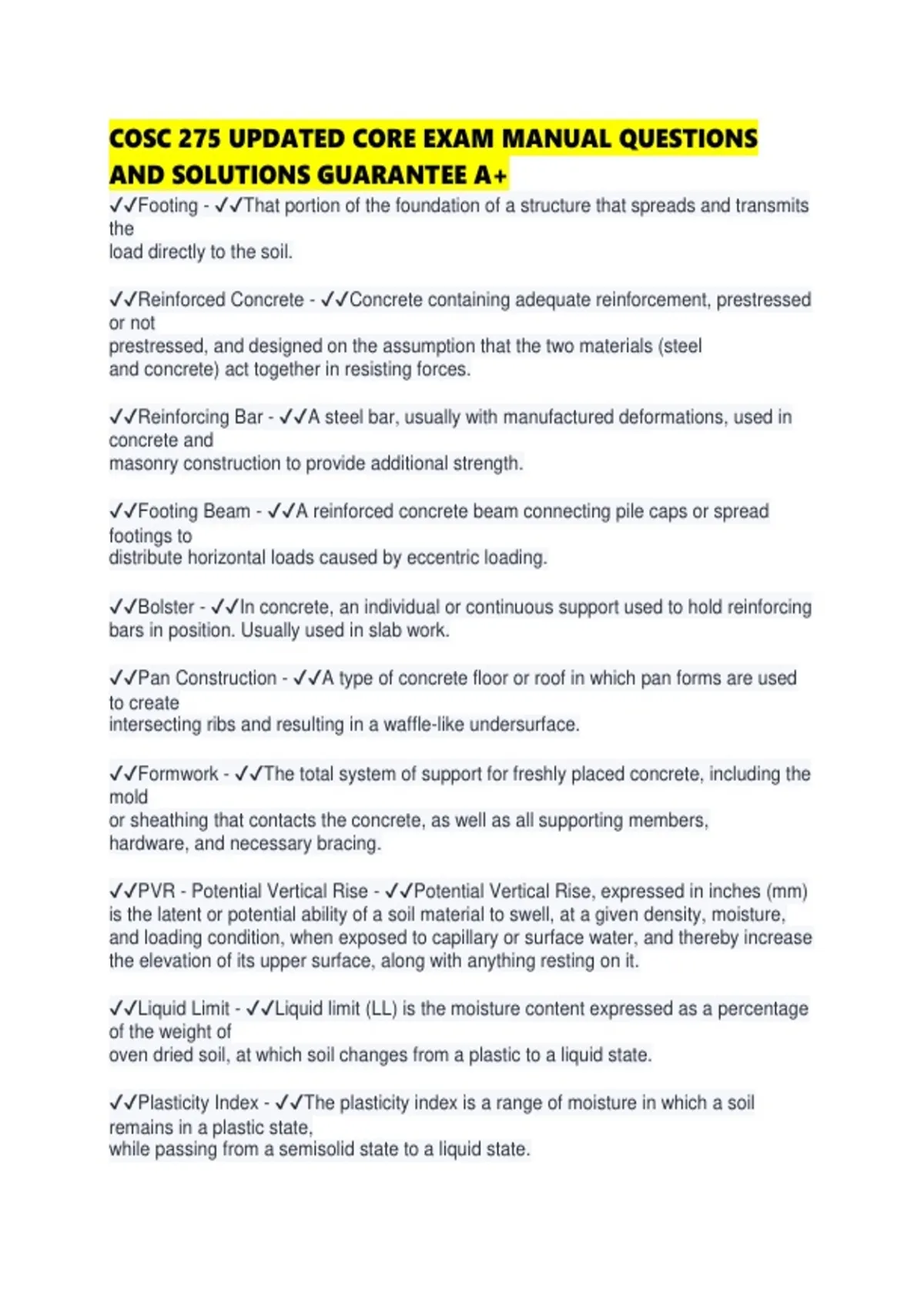 COSC 275 UPDATED CORE EXAM MANUAL QUESTIONS AND SOLUTIONS GUARANTEE A+

✓✓Footing - ✓✓That portion of the foundation of a structure that spreads and transmits the load directly to the soil.

✓✓Reinforced Concrete - ✓✓Concrete containing adequate reinforcement, prestressed or not prestressed, and designed on the assumption that the two materials (steel and concrete) act together in resisting forces.

✓✓Reinforcing Bar - ✓✓A steel bar, usually with manufactured deformations, used in concrete and masonry construction to provide additional strength.

✓✓Footing Beam - ✓✓A reinforced concrete beam connecting pile caps or spread footings to distribute horizontal loads caused by eccentric loading.

✓✓Bolster - ✓✓In concrete, an individual or continuous support used to hold reinforcing bars in position. Usually used in slab work.

✓✓Pan Construction - ✓✓A type of concrete floor or roof in which pan forms are used to create intersecting ribs and resulting in a waffle-like undersurface.

✓✓Formwork - ✓✓The total system of support for freshly placed concrete, including the mold or sheathing that contacts the concrete, as well as all supporting members, hardware, and necessary bracing.

✓✓PVR - Potential Vertical Rise - ✓✓Potential Vertical Rise, expressed in inches (mm) is the latent or potential ability of a soil material to swell, at a given density, moisture, and loading condition, when exposed to capillary or surface water, and thereby increase the elevation of its upper surface, along with anything resting on it.

✓✓Liquid Limit - ✓✓Liquid limit (LL) is the moisture content expressed as a percentage of the weight of oven dried soil, at which soil changes from a plastic to a liquid state.

✓✓Plasticity Index - ✓✓The plasticity index is a range of moisture in which a soil remains in a plastic state, while passing from a semisolid state to a liquid state.